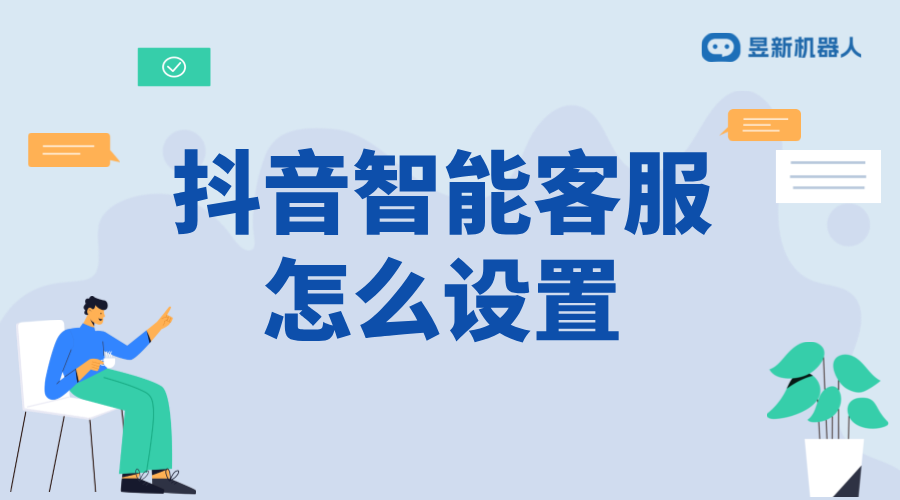 昱新机器人

抖音智能客服
怎么设置